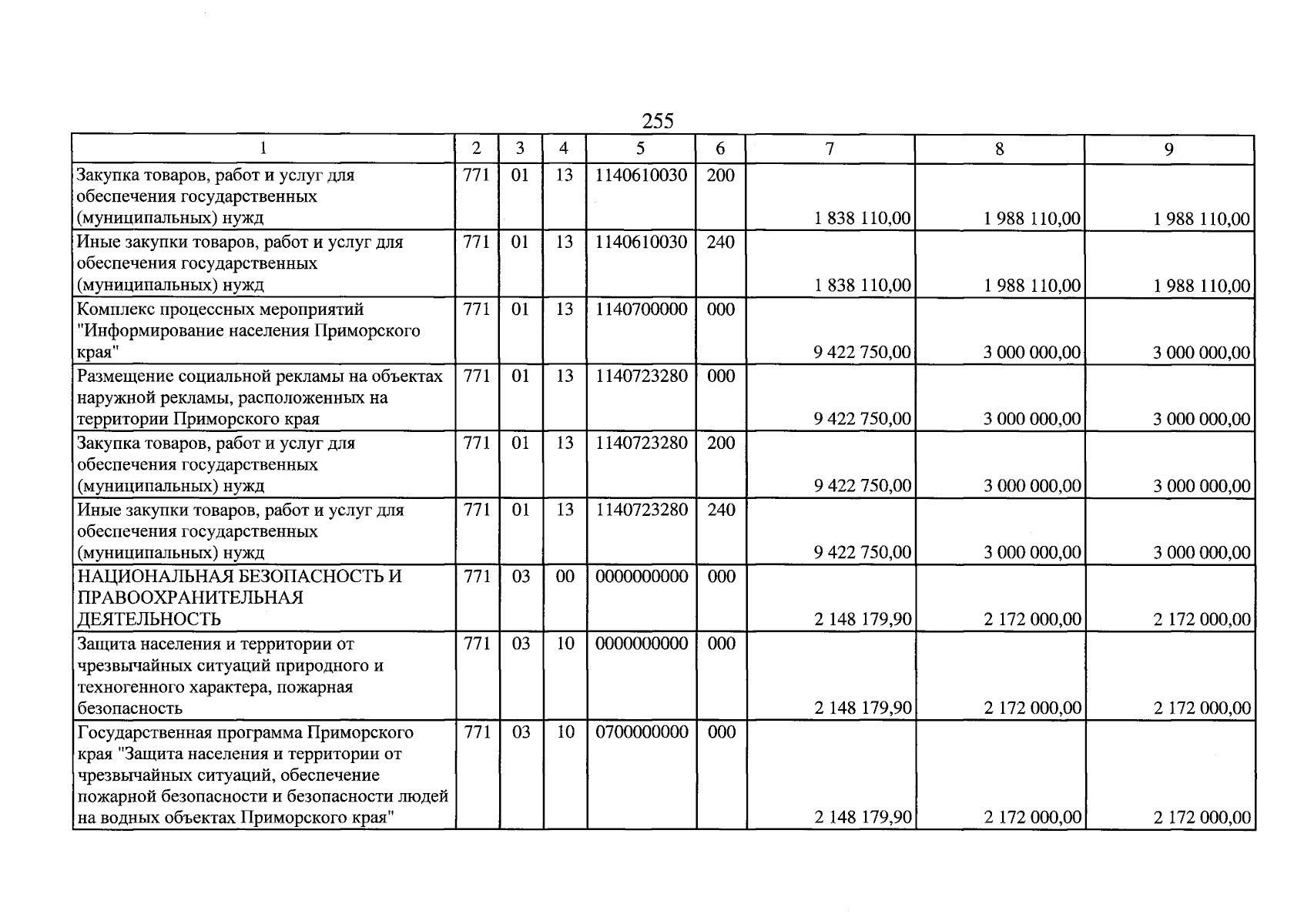 255

| 1 | 2 | 3 | 4 | 5 | 6 | 7 | 8 | 9 |
|---|---|---|---|---|---|---|---|---|
| Закупка товаров, работ и услуг для обеспечения государственных (муниципальных) нужд | 771 | 01 | 13 | 1140610030 | 200 | 1 838 110,00 | 1 988 110,00 | 1 988 110,00 |
| Иные закупки товаров, работ и услуг для обеспечения государственных (муниципальных) нужд | 771 | 01 | 13 | 1140610030 | 240 | 1 838 110,00 | 1 988 110,00 | 1 988 110,00 |
| Комплекс процессных мероприятий "Информирование населения Приморского края" | 771 | 01 | 13 | 1140700000 | 000 | 9 422 750,00 | 3 000 000,00 | 3 000 000,00 |
| Размещение социальной рекламы на объектах наружной рекламы, расположенных на территории Приморского края | 771 | 01 | 13 | 1140723280 | 000 | 9 422 750,00 | 3 000 000,00 | 3 000 000,00 |
| Закупка товаров, работ и услуг для обеспечения государственных (муниципальных) нужд | 771 | 01 | 13 | 1140723280 | 200 | 9 422 750,00 | 3 000 000,00 | 3 000 000,00 |
| Иные закупки товаров, работ и услуг для обеспечения государственных (муниципальных) нужд | 771 | 01 | 13 | 1140723280 | 240 | 9 422 750,00 | 3 000 000,00 | 3 000 000,00 |
| НАЦИОНАЛЬНАЯ БЕЗОПАСНОСТЬ И ПРАВООХРАНИТЕЛЬНАЯ ДЕЯТЕЛЬНОСТЬ | 771 | 03 | 00 | 0000000000 | 000 | 2 148 179,90 | 2 172 000,00 | 2 172 000,00 |
| Защита населения и территории от чрезвычайных ситуаций природного и техногенного характера, пожарная безопасность | 771 | 03 | 10 | 0000000000 | 000 | 2 148 179,90 | 2 172 000,00 | 2 172 000,00 |
| Государственная программа Приморского края "Защита населения и территории от чрезвычайных ситуаций, обеспечение пожарной безопасности и безопасности людей на водных объектах Приморского края" | 771 | 03 | 10 | 0700000000 | 000 | 2 148 179,90 | 2 172 000,00 | 2 172 000,00 |